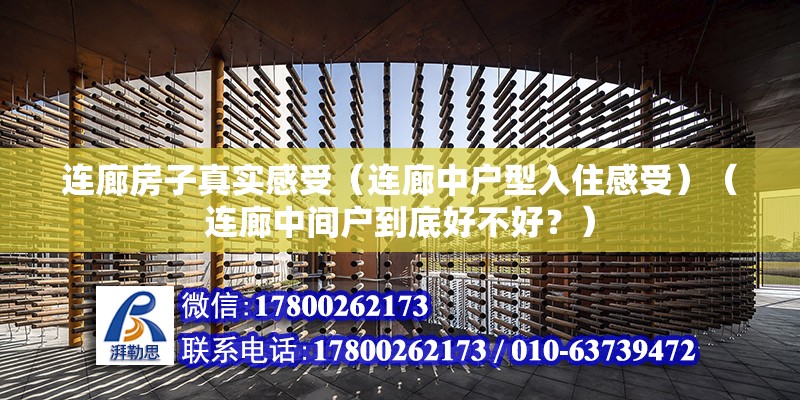 连廊房子真实感受（连廊中户型入住感受）（连廊中间户到底好不好？）

湃勒思

微信:17800262173

联系电话:17800262173 / 010-63739472